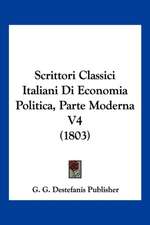 Scrittori Classici Italiani Di Economia Politica, Parte Moderna V4 (1803)

G. G. Destefanis Publisher